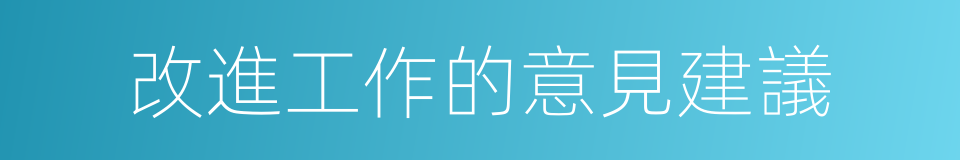 改進工作的意見建議